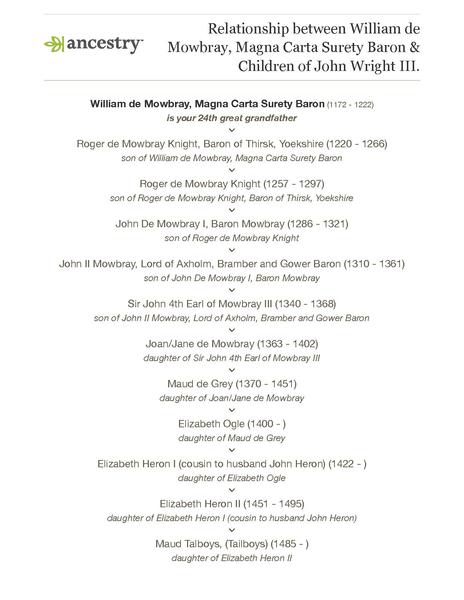 ancestry

Relationship between William de Mowbray, Magna Carta Surety Baron & Children of John Wright III.

William de Mowbray, Magna Carta Surety Baron (1172 - 1222)
is your 24th great grandfather

Roger de Mowbray Knight, Baron of Thirsk, Yoekshire (1220 - 1266)
son of William de Mowbray, Magna Carta Surety Baron

Roger de Mowbray Knight (1257 - 1297)
son of Roger de Mowbray Knight, Baron of Thirsk, Yoekshire

John De Mowbray I, Baron Mowbray (1286 - 1321)
son of Roger de Mowbray Knight

John II Mowbray, Lord of Axholm, Bramber and Gower Baron (1310 - 1361)
son of John De Mowbray I, Baron Mowbray

Sir John 4th Earl of Mowbray III (1340 - 1368)
son of John II Mowbray, Lord of Axholm, Bramber and Gower Baron

Joan/Jane de Mowbray (1363 - 1402)
daughter of Sir John 4th Earl of Mowbray III

Maud de Grey (1370 - 1451)
daughter of Joan/Jane de Mowbray

Elizabeth Ogle (1400 - )
daughter of Maud de Grey

Elizabeth Heron I (cousin to husband John Heron) (1422 - )
daughter of Elizabeth Ogle

Elizabeth Heron II (1451 - 1495)
daughter of Elizabeth Heron I (cousin to husband John Heron)

Maud Talboys, (Tailboys) (1485 - )
daughter of Elizabeth Heron II